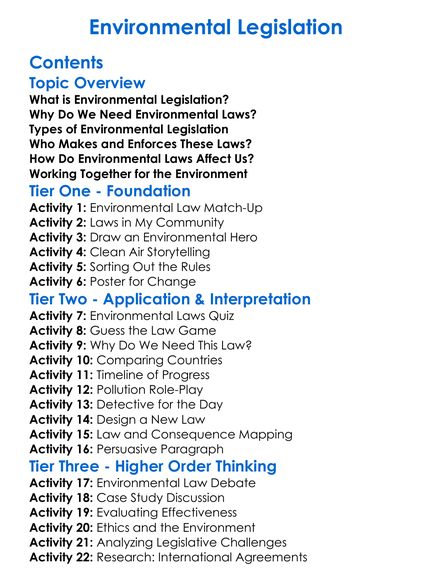 Environmental Legislation

Contents

Topic Overview

What is Environmental Legislation?
Why Do We Need Environmental Laws?
Types of Environmental Legislation
Who Makes and Enforces These Laws?
How Do Environmental Laws Affect Us?
Working Together for the Environment

Tier One - Foundation

Activity 1: Environmental Law Match-Up
Activity 2: Laws in My Community
Activity 3: Draw an Environmental Hero
Activity 4: Clean Air Storytelling
Activity 5: Sorting Out the Rules
Activity 6: Poster for Change

Tier Two - Application & Interpretation

Activity 7: Environmental Laws Quiz
Activity 8: Guess the Law Game
Activity 9: Why Do We Need This Law?
Activity 10: Comparing Countries
Activity 11: Timeline of Progress
Activity 12: Pollution Role-Play
Activity 13: Detective for the Day
Activity 14: Design a New Law
Activity 15: Law and Consequence Mapping
Activity 16: Persuasive Paragraph

Tier Three - Higher Order Thinking

Activity 17: Environmental Law Debate
Activity 18: Case Study Discussion
Activity 19: Evaluating Effectiveness
Activity 20: Ethics and the Environment
Activity 21: Analyzing Legislative Challenges
Activity 22: Research: International Agreements